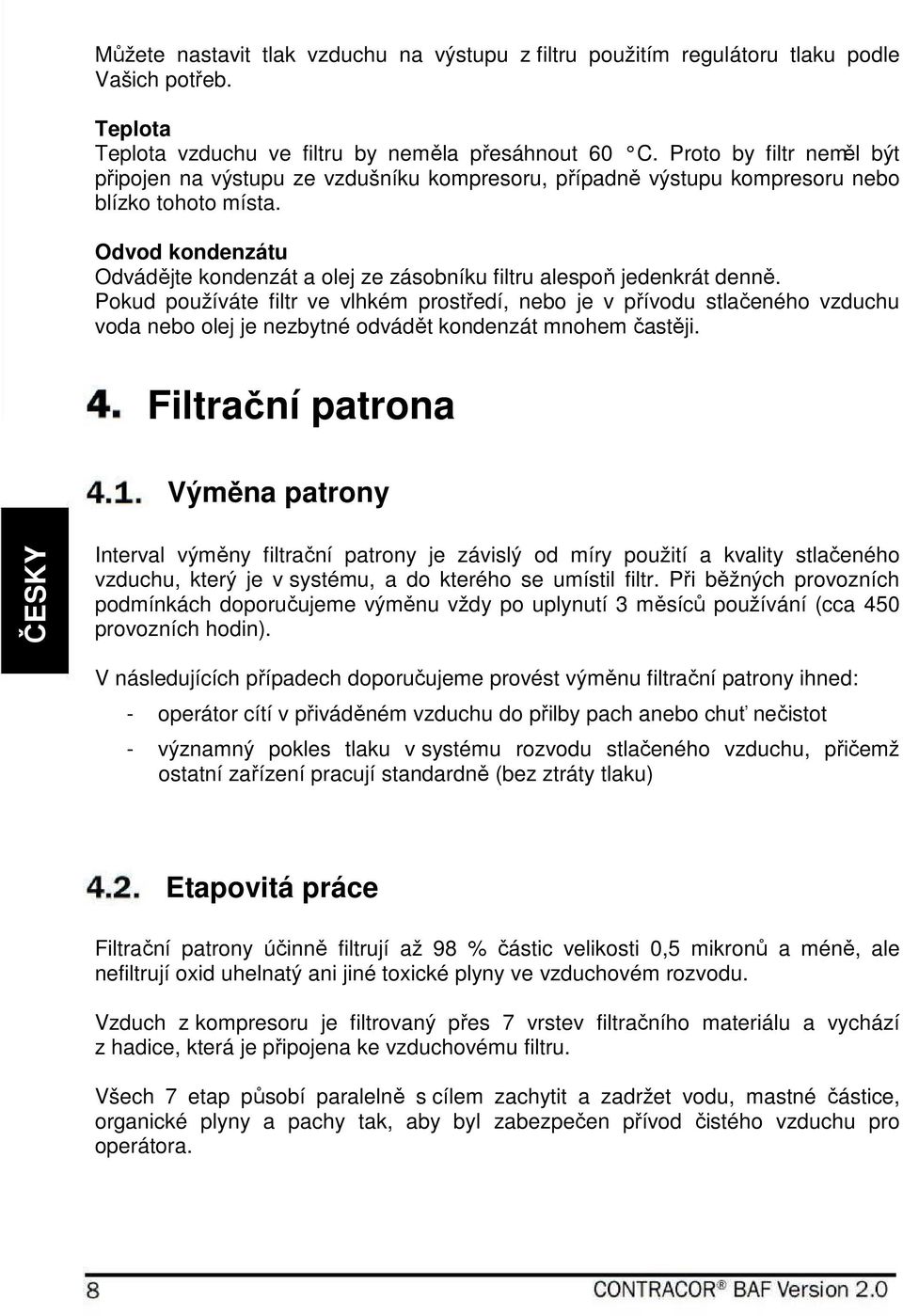 Můžete nastavit tlak vzduchu na výstupu z filtru použitím regulátoru tlaku podle Vašich potřeb.

Teplota
Teplota vzduchu ve filtru by neměla přesáhnout 60 °C. Proto by filtr neměl být připojen na výstupu ze vzdušníku kompresoru, případně výstupu kompresoru nebo blízko tohoto místa.

Odvod kondenzátu
Odvádějte kondenzát a olej ze zásobníku filtru alespoň jedenkrát denně. Pokud používáte filtr ve vlhkém prostředí, nebo je v přívodu stlačeného vzduchu voda nebo olej je nezbytné odvádět kondenzát mnohem častěji.

4. Filtrační patrona

4.1. Výměna patrony

ČESKY

Interval výměny filtrační patrony je závislý od míry použití a kvality stlačeného vzduchu, který je v systému, a do kterého se umístil filtr. Při běžných provozních podmínkách doporučujeme výměnu vždy po uplynutí 3 měsíců používání (cca 450 provozních hodin).

V následujících případech doporučujeme provést výměnu filtrační patrony ihned:
- operátor cítí v přiváděném vzduchu do přilby pach anebo chuť nečistot
- významný pokles tlaku v systému rozvodu stlačeného vzduchu, přičemž ostatní zařízení pracují standardně (bez ztráty tlaku)

4.2. Etapovitá práce

Filtrační patrony účinně filtrují až 98 % částic velikosti 0,5 mikronů a méně, ale nefiltrují oxid uhelnatý ani jiné toxické plyny ve vzduchovém rozvodu.

Vzduch z kompresoru je filtrovaný přes 7 vrstev filtračního materiálu a vychází z hadice, která je připojena ke vzduchovému filtru.

Všech 7 etap působí paralelně s cílem zachytit a zadržet vodu, mastné částice, organické plyny a pachy tak, aby byl zabezpečen přívod čistého vzduchu pro operátora.

8 CONTRACOR® BAF Version 2.0